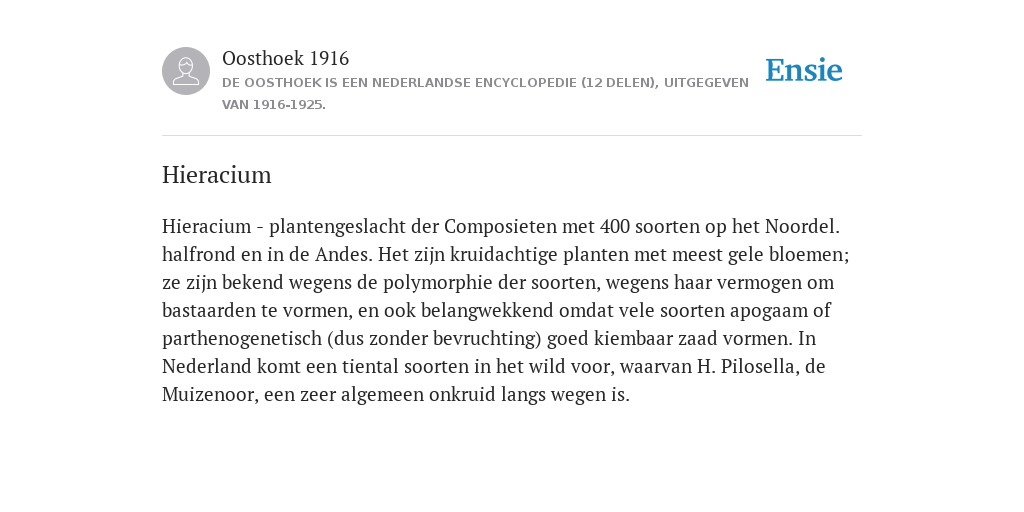 Oosthoek 1916
DE OOSTHOEK IS EEN NEDERLANDSE ENCYCLOPEDIE (12 DELEN), UITGEGEVEN VAN 1916-1925.

Ensie

Hieracium

Hieracium - plantengeslacht der Composieten met 400 soorten op het Noordel. halfrond en in de Andes. Het zijn kruidachtige planten met meest gele bloemen; ze zijn bekend wegens de polymorphie der soorten, wegens haar vermogen om bastaarden te vormen, en ook belangwekkend omdat vele soorten apogaam of parthenogenetisch (dus zonder bevruchting) goed kiembaar zaad vormen. In Nederland komt een tiental soorten in het wild voor, waarvan H. Pilosella, de Muizenoor, een zeer algemeen onkruid langs wegen is.